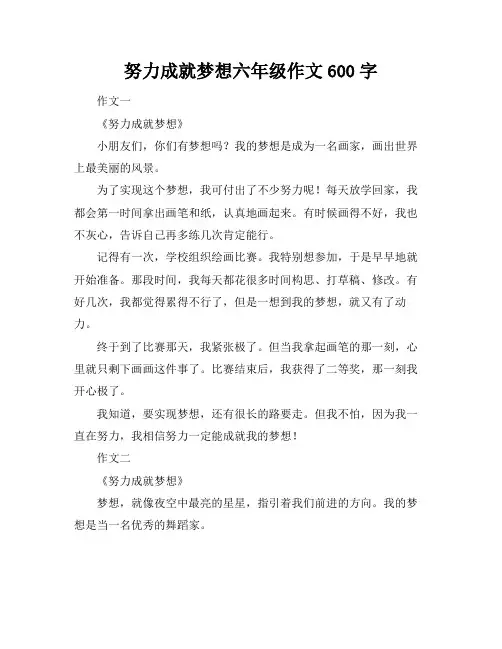 努力成就梦想六年级作文 600 字

作文一

《努力成就梦想》

小朋友们，你们有梦想吗？我的梦想是成为一名画家，画出世界上最美丽的风景。

为了实现这个梦想，我可付出了不少努力呢！每天放学回家，我都会第一时间拿出画笔和纸，认真地画起来。有时候画得不好，我也不灰心，告诉自己再多练几次肯定能行。

记得有一次，学校组织绘画比赛。我特别想参加，于是早早地就开始准备。那段时间，我每天都花很多时间构思、打草稿、修改。有好几次，我都觉得累得不行了，但是一想到我的梦想，就又有了动力。

终于到了比赛那天，我紧张极了。但当我拿起画笔的那一刻，心里就只剩下画画这件事了。比赛结束后，我获得了二等奖，那一刻我开心极了。

我知道，要实现梦想，还有很长的路要走。但我不怕，因为我一直在努力，我相信努力一定能成就我的梦想！

作文二

《努力成就梦想》

梦想，就像夜空中最亮的星星，指引着我们前进的方向。我的梦想是当一名优秀的舞蹈家。